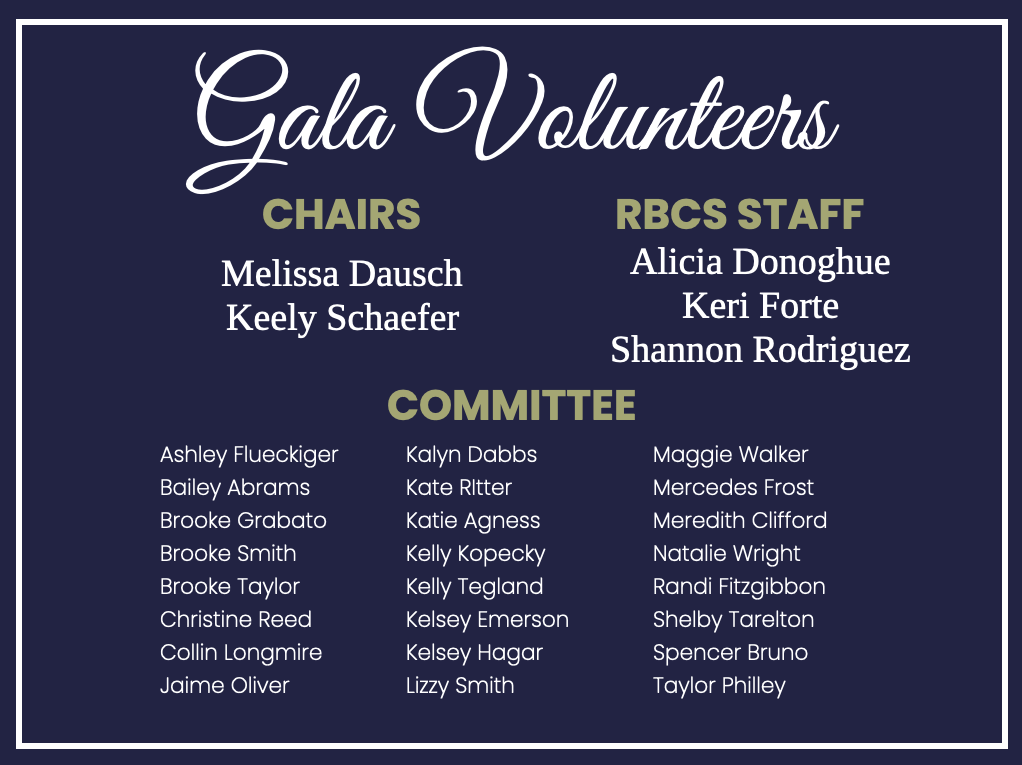 Gala Volunteers

CHAIRS

Melissa Dausch
Keely Schaefer

RBCS STAFF

Alicia Donoghue
Keri Forte
Shannon Rodriguez

COMMITTEE

Ashley Flueckiger
Bailey Abrams
Brooke Grabato
Brooke Smith
Brooke Taylor
Christine Reed
Collin Longmire
Jaime Oliver

Kalyn Dabbs
Kate RItter
Katie Agness
Kelly Kopecky
Kelly Tegland
Kelsey Emerson
Kelsey Hagar
Lizzy Smith

Maggie Walker
Mercedes Frost
Meredith Clifford
Natalie Wright
Randi Fitzgibbon
Shelby Tarelton
Spencer Bruno
Taylor Philley